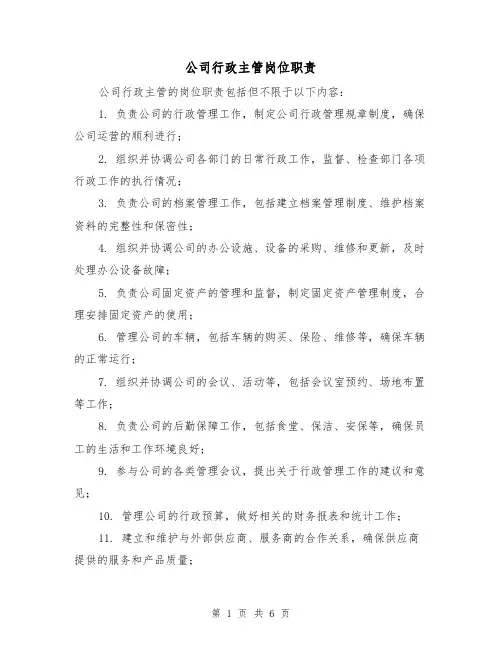 公司行政主管岗位职责

公司行政主管的岗位职责包括但不限于以下内容：

1. 负责公司的行政管理工作，制定公司行政管理规章制度，确保公司运营的顺利进行；

2. 组织并协调公司各部门的日常行政工作，监督、检查部门各项行政工作的执行情况；

3. 负责公司的档案管理工作，包括建立档案管理制度、维护档案资料的完整性和保密性；

4. 组织并协调公司的办公设施、设备的采购、维修和更新，及时处理办公设备故障；

5. 负责公司固定资产的管理和监督，制定固定资产管理制度，合理安排固定资产的使用；

6. 管理公司的车辆，包括车辆的购买、保险、维修等，确保车辆的正常运行；

7. 组织并协调公司的会议、活动等，包括会议室预约、场地布置等工作；

8. 负责公司的后勤保障工作，包括食堂、保洁、安保等，确保员工的生活和工作环境良好；

9. 参与公司的各类管理会议，提出关于行政管理工作的建议和意见；

10. 管理公司的行政预算，做好相关的财务报表和统计工作；

11. 建立和维护与外部供应商、服务商的合作关系，确保供应商提供的服务和产品质量；

第 1 页 共 6 页